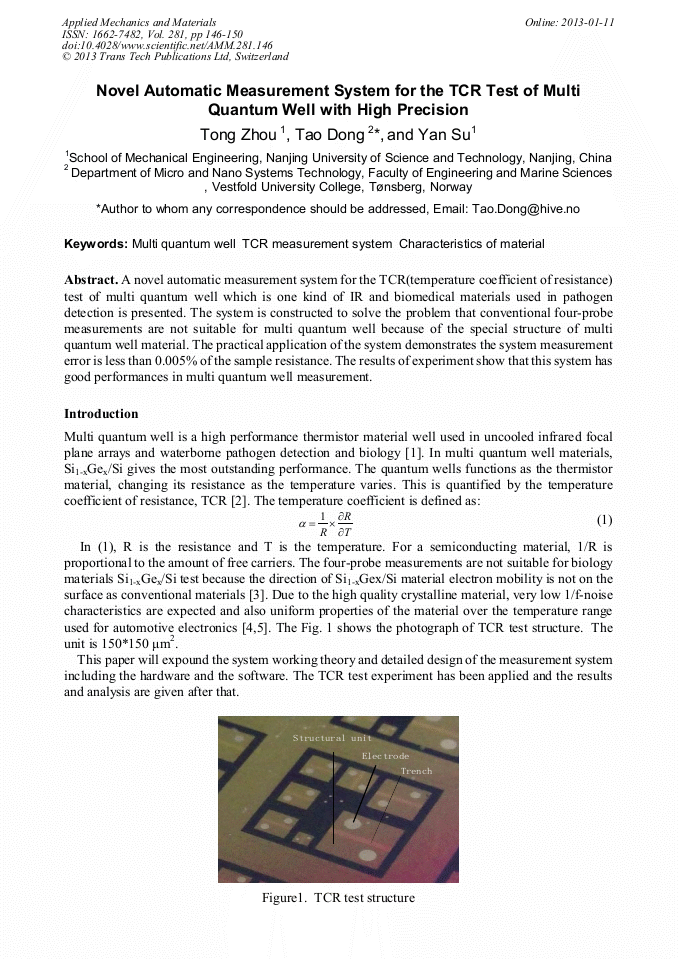 Applied Mechanics and Materials
ISSN: 1662-7482, Vol. 281, pp 146-150
doi:10.4028/www.scientific.net/AMM.281.146
© 2013 Trans Tech Publications Ltd, Switzerland

Online: 2013-01-11

Novel Automatic Measurement System for the TCR Test of Multi Quantum Well with High Precision

Tong Zhou $^1$, Tao Dong $^{2*}$, and Yan Su$^1$

$^1$School of Mechanical Engineering, Nanjing University of Science and Technology, Nanjing, China
$^2$ Department of Micro and Nano Systems Technology, Faculty of Engineering and Marine Sciences , Vestfold University College, Tønsberg, Norway

*Author to whom any correspondence should be addressed, Email: Tao.Dong@hive.no

Keywords: Multi quantum well TCR measurement system Characteristics of material

Abstract. A novel automatic measurement system for the TCR(temperature coefficient of resistance) test of multi quantum well which is one kind of IR and biomedical materials used in pathogen detection is presented. The system is constructed to solve the problem that conventional four-probe measurements are not suitable for multi quantum well because of the special structure of multi quantum well material. The practical application of the system demonstrates the system measurement error is less than 0.005% of the sample resistance. The results of experiment show that this system has good performances in multi quantum well measurement.

Introduction

Multi quantum well is a high performance thermistor material well used in uncooled infrared focal plane arrays and waterborne pathogen detection and biology [1]. In multi quantum well materials, $Si_{1-x}Ge_x/Si$ gives the most outstanding performance. The quantum wells functions as the thermistor material, changing its resistance as the temperature varies. This is quantified by the temperature coefficient of resistance, TCR [2]. The temperature coefficient is defined as:

$\alpha = \frac{1}{R} \times \frac{\partial R}{\partial T}$ (1)

In (1), R is the resistance and T is the temperature. For a semiconducting material, 1/R is proportional to the amount of free carriers. The four-probe measurements are not suitable for biology materials $Si_{1-x}Ge_x/Si$ test because the direction of $Si_{1-x}$Gex/Si material electron mobility is not on the surface as conventional materials [3]. Due to the high quality crystalline material, very low 1/f-noise characteristics are expected and also uniform properties of the material over the temperature range used for automotive electronics [4,5]. The Fig. 1 shows the photograph of TCR test structure. The unit is 150*150 $\mu m^2$.

This paper will expound the system working theory and detailed design of the measurement system including the hardware and the software. The TCR test experiment has been applied and the results and analysis are given after that.

Structural unit
Electrode
Trench

Figure1. TCR test structure